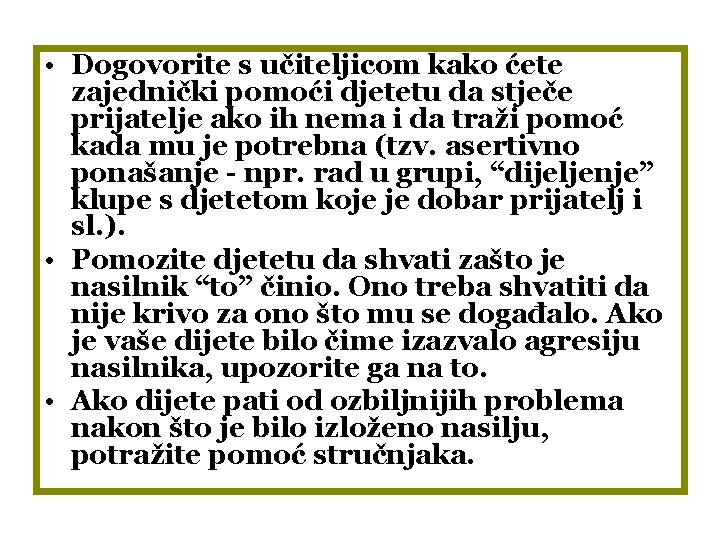 • Dogovorite s učiteljicom kako ćete zajednički pomoći djetetu da stječe prijatelje ako ih nema i da traži pomoć kada mu je potrebna (tzv. asertivno ponašanje - npr. rad u grupi, “dijeljenje” klupe s djetetom koje je dobar prijatelj i sl.).
• Pomozite djetetu da shvati zašto je nasilnik “to” činio. Ono treba shvatiti da nije krivo za ono što mu se događalo. Ako je vaše dijete bilo čime izazvalo agresiju nasilnika, upozorite ga na to.
• Ako dijete pati od ozbiljnijih problema nakon što je bilo izloženo nasilju, potražite pomoć stručnjaka.